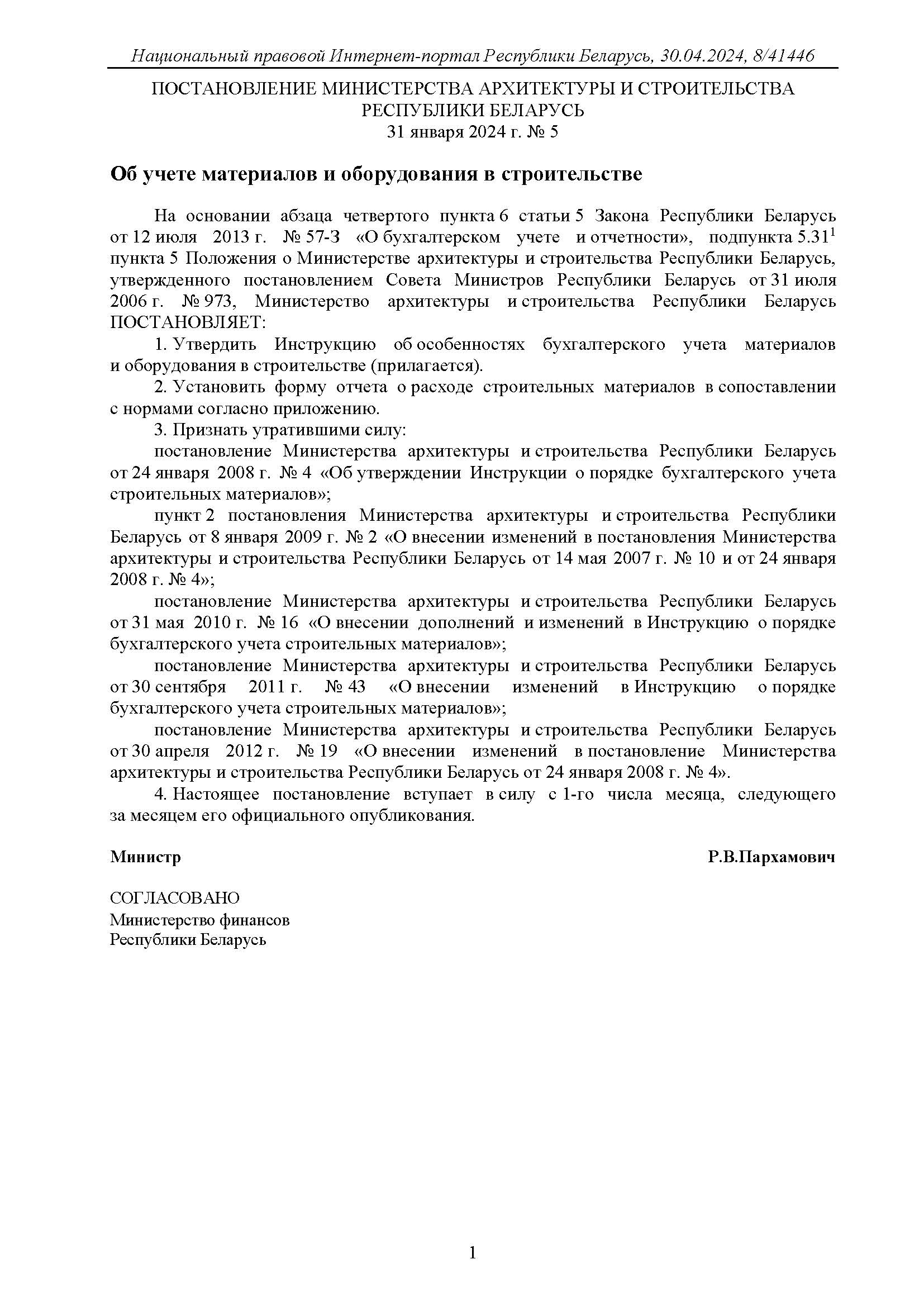 Национальный правовой Интернет-портал Республики Беларусь, 30.04.2024, 8/41446

ПОСТАНОВЛЕНИЕ МИНИСТЕРСТВА АРХИТЕКТУРЫ И СТРОИТЕЛЬСТВА РЕСПУБЛИКИ БЕЛАРУСЬ
31 января 2024 г. № 5

Об учете материалов и оборудования в строительстве

На основании абзаца четвертого пункта 6 статьи 5 Закона Республики Беларусь от 12 июля 2013 г. № 57-З «О бухгалтерском учете и отчетности», подпункта $5.31^1$ пункта 5 Положения о Министерстве архитектуры и строительства Республики Беларусь, утвержденного постановлением Совета Министров Республики Беларусь от 31 июля 2006 г. № 973, Министерство архитектуры и строительства Республики Беларусь ПОСТАНОВЛЯЕТ:

1. Утвердить Инструкцию об особенностях бухгалтерского учета материалов и оборудования в строительстве (прилагается).

2. Установить форму отчета о расходе строительных материалов в сопоставлении с нормами согласно приложению.

3. Признать утратившими силу:

постановление Министерства архитектуры и строительства Республики Беларусь от 24 января 2008 г. № 4 «Об утверждении Инструкции о порядке бухгалтерского учета строительных материалов»;

пункт 2 постановления Министерства архитектуры и строительства Республики Беларусь от 8 января 2009 г. № 2 «О внесении изменений в постановления Министерства архитектуры и строительства Республики Беларусь от 14 мая 2007 г. № 10 и от 24 января 2008 г. № 4»;

постановление Министерства архитектуры и строительства Республики Беларусь от 31 мая 2010 г. № 16 «О внесении дополнений и изменений в Инструкцию о порядке бухгалтерского учета строительных материалов»;

постановление Министерства архитектуры и строительства Республики Беларусь от 30 сентября 2011 г. № 43 «О внесении изменений в Инструкцию о порядке бухгалтерского учета строительных материалов»;

постановление Министерства архитектуры и строительства Республики Беларусь от 30 апреля 2012 г. № 19 «О внесении изменений в постановление Министерства архитектуры и строительства Республики Беларусь от 24 января 2008 г. № 4».

4. Настоящее постановление вступает в силу с 1-го числа месяца, следующего за месяцем его официального опубликования.

Министр Р.В.Пархамович

СОГЛАСОВАНО
Министерство финансов
Республики Беларусь

1